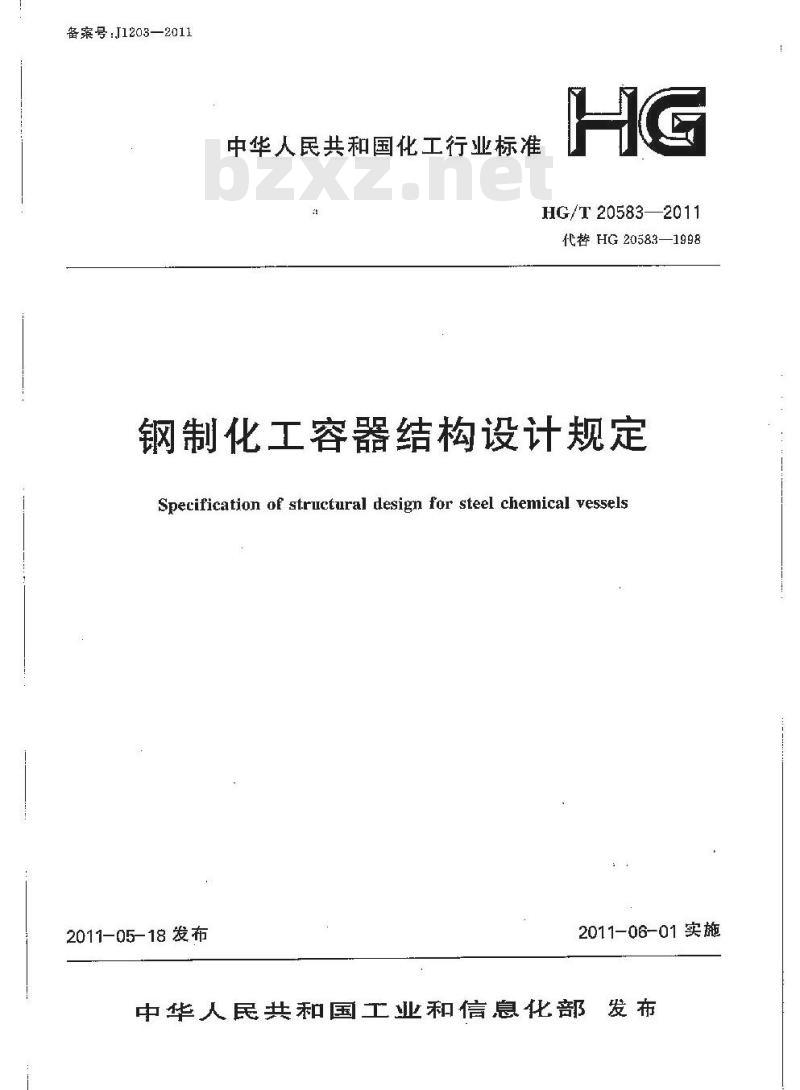 备案号:J1203—2011

中华人民共和国化工行业标准

HG

bzxz.net

HG/T 20583—2011

代替 HG 20583—1998

钢制化工容器结构设计规定

Specification of structural design for steel chemical vessels

2011-05-18 发布

2011-06-01 实施

中华人民共和国工业和信息化部 发布